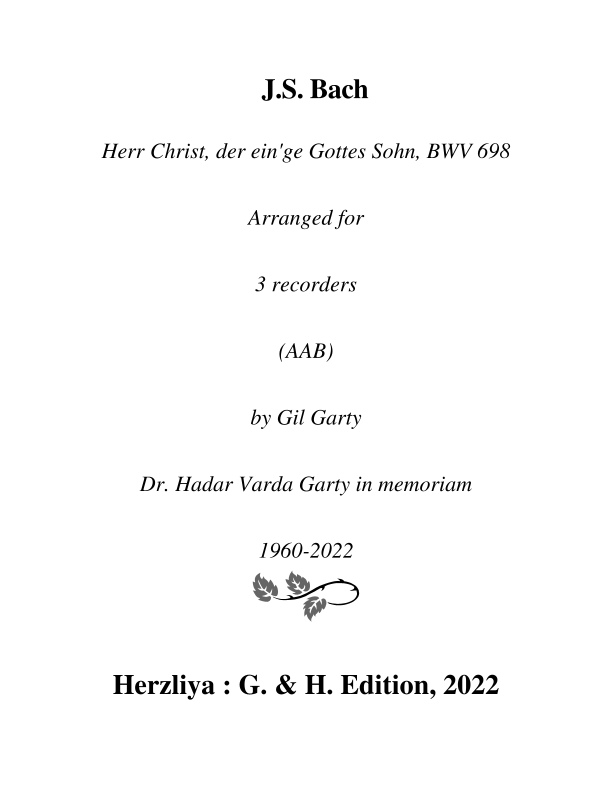 J.S. Bach

Herr Christ, der ein'ge Gottes Sohn, BWV 698

Arranged for

3 recorders

(AAB)

by Gil Garty

Dr. Hadar Varda Garty in memoriam

1960-2022

Herzliya : G. & H. Edition, 2022